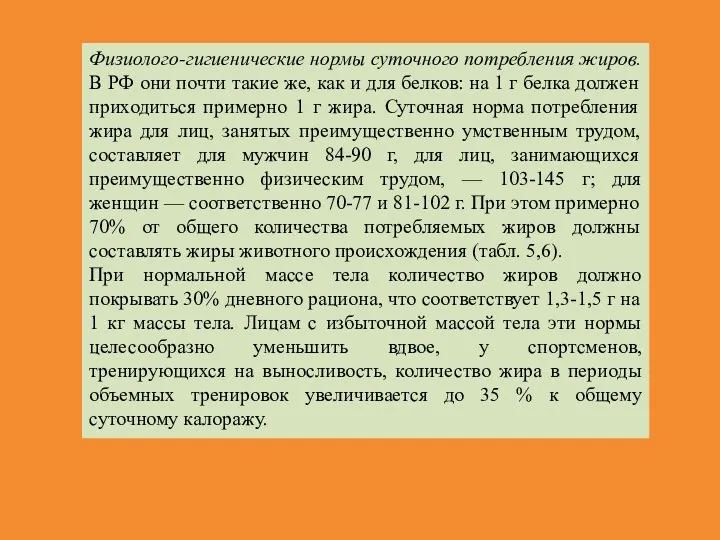 Физиолого-гигиенические нормы суточного потребления жиров. В РФ они почти такие же, как и для белков: на 1 г белка должен приходиться примерно 1 г жира. Суточная норма потребления жира для лиц, занятых преимущественно умственным трудом, составляет для мужчин 84-90 г, для лиц, занимающихся преимущественно физическим трудом, — 103-145 г; для женщин — соответственно 70-77 и 81-102 г. При этом примерно 70% от общего количества потребляемых жиров должны составлять жиры животного происхождения (табл. 5,6).
При нормальной массе тела количество жиров должно покрывать 30% дневного рациона, что соответствует 1,3-1,5 г на 1 кг массы тела. Лицам с избыточной массой тела эти нормы целесообразно уменьшить вдвое, у спортсменов, тренирующихся на выносливость, количество жира в периоды объемных тренировок увеличивается до 35 % к общему суточному калоражу.